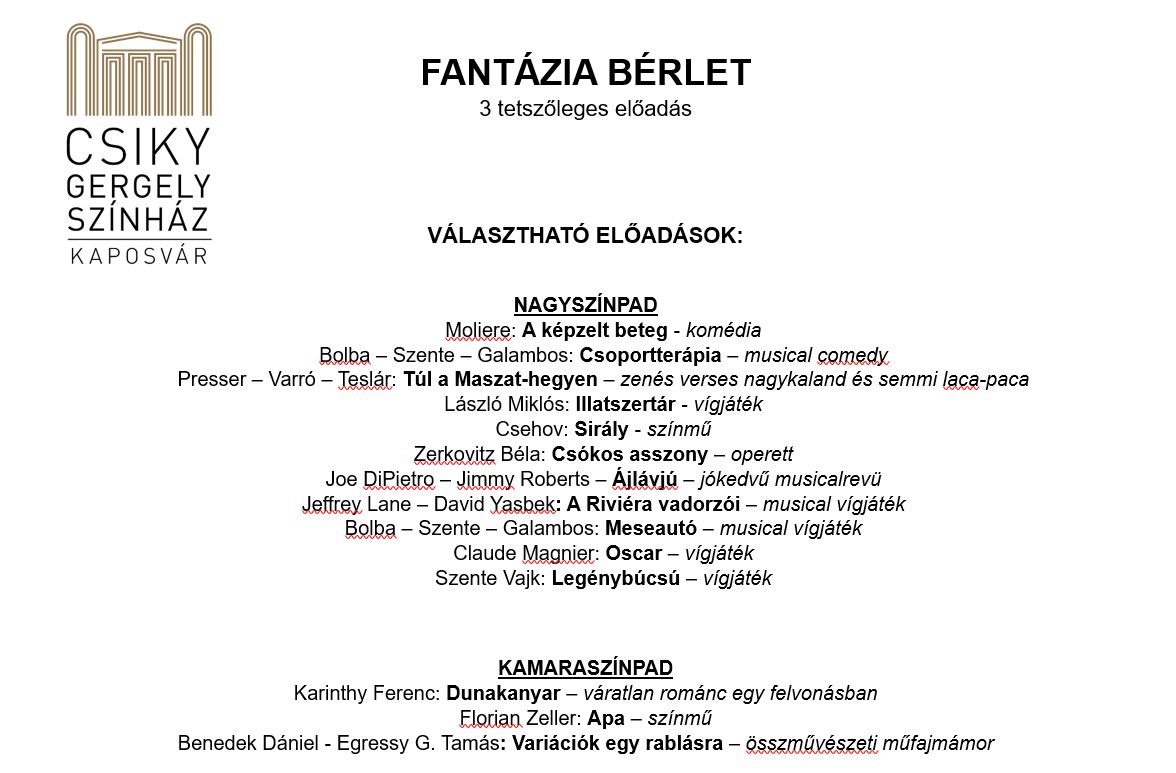 CSIKY GERGELY SZÍNHÁZ
KAPOSVÁR

FANTÁZIA BÉRLET
3 tetszőleges előadás

VÁLASZTHATÓ ELŐADÁSOK:

NAGYSZÍNPAD
Moliere: A képzelt beteg - komédia
Bolba – Szente – Galambos: Csoportterápia – musical comedy
Presser – Varró – Teslár: Túl a Maszat-hegyen – zenés verses nagykaland és semmi laca-paca
László Miklós: Illatszertár - vígjáték
Csehov: Sirály - színmű
Zerkovitz Béla: Csókos asszony – operett
Joe DiPietro – Jimmy Roberts – Ájlávjú – jókedvű musicalrevü
Jeffrey Lane – David Yasbek: A Riviéra vadorzói – musical vígjáték
Bolba – Szente – Galambos: Meseautó – musical vígjáték
Claude Magnier: Oscar – vígjáték
Szente Vajk: Legénybúcsú – vígjáték

KAMARASZÍNPAD
Karinthy Ferenc: Dunakanyar – váratlan románc egy felvonásban
Florian Zeller: Apa – színmű
Benedek Dániel - Egressy G. Tamás: Variációk egy rablásra – összművészeti műfajmámor